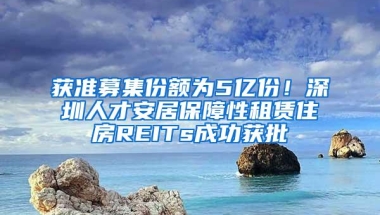 获准募集份额为5亿份！深圳人才安居保障性租赁住房REITs成功获批